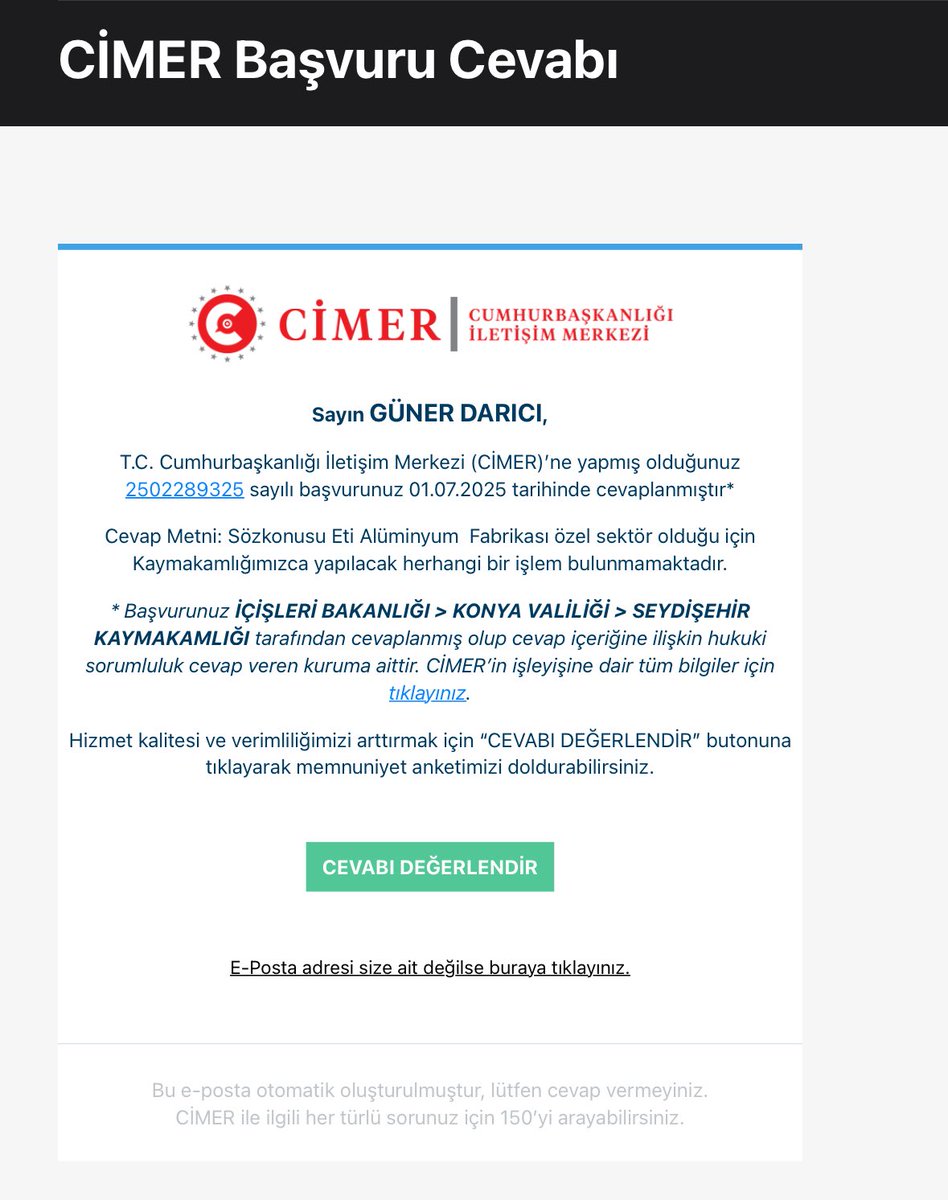 CİMER Başvuru Cevabı

CİMER | CUMHURBAŞKANLIĞI İLETİŞİM MERKEZİ

Sayın GÜNER DARICI,

T.C. Cumhurbaşkanlığı İletişim Merkezi (CİMER)'ne yapmış olduğunuz 2502289325 sayılı başvurunuz 01.07.2025 tarihinde cevaplanmıştır*

Cevap Metni: Sözkonusu Eti Alüminyum Fabrikası özel sektör olduğu için Kaymakamlığımızca yapılacak herhangi bir işlem bulunmamaktadır.

* Başvurunuz İÇİŞLERİ BAKANLIĞI > KONYA VALİLİĞİ > SEYDİŞEHİR KAYMAKAMLIĞI tarafından cevaplanmış olup cevap içeriğine ilişkin hukuki sorumluluk cevap veren kuruma aittir. CİMER'in işleyişine dair tüm bilgiler için tıklayınız.

Hizmet kalitesi ve verimliliğimizi arttırmak için "CEVABI DEĞERLENDİR" butonuna tıklayarak memnuniyet anketimizi doldurabilirsiniz.

CEVABI DEĞERLENDİR

E-Posta adresi size ait değilse buraya tıklayınız.

Bu e-posta otomatik oluşturulmuştur, lütfen cevap vermeyiniz.
CİMER ile ilgili her türlü sorunuz için 150'yi arayabilirsiniz.